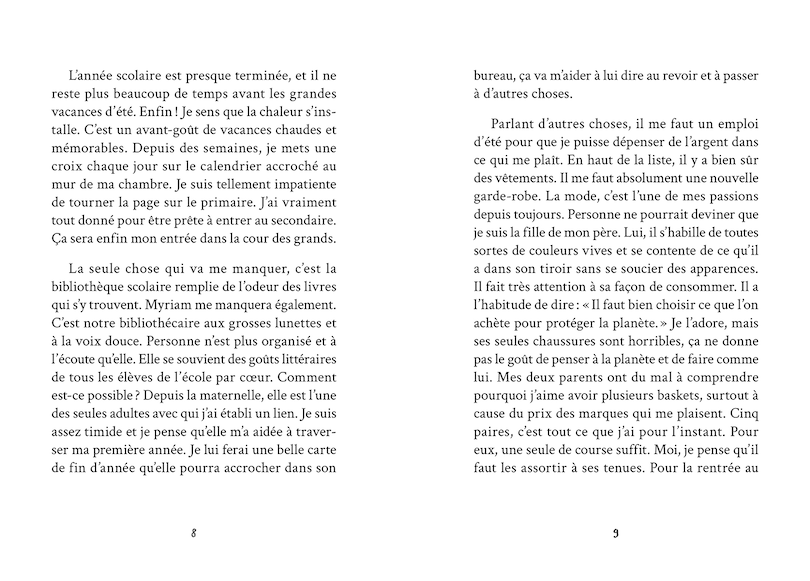 L'année scolaire est presque terminée, et il ne reste plus beaucoup de temps avant les grandes vacances d'été. Enfin ! Je sens que la chaleur s'installe. C'est un avant-goût de vacances chaudes et mémorables. Depuis des semaines, je mets une croix chaque jour sur le calendrier accroché au mur de ma chambre. Je suis tellement impatiente de tourner la page sur le primaire. J'ai vraiment tout donné pour être prête à entrer au secondaire. Ça sera enfin mon entrée dans la cour des grands.

La seule chose qui va me manquer, c'est la bibliothèque scolaire remplie de l'odeur des livres qui s'y trouvent. Myriam me manquera également. C'est notre bibliothécaire aux grosses lunettes et à la voix douce. Personne n'est plus organisé et à l'écoute qu'elle. Elle se souvient des goûts littéraires de tous les élèves de l'école par cœur. Comment est-ce possible ? Depuis la maternelle, elle est l'une des seules adultes avec qui j'ai établi un lien. Je suis assez timide et je pense qu'elle m'a aidée à traverser ma première année. Je lui ferai une belle carte de fin d'année qu'elle pourra accrocher dans son

8

bureau, ça va m'aider à lui dire au revoir et à passer à d'autres choses.

Parlant d'autres choses, il me faut un emploi d'été pour que je puisse dépenser de l'argent dans ce qui me plaît. En haut de la liste, il y a bien sûr des vêtements. Il me faut absolument une nouvelle garde-robe. La mode, c'est l'une de mes passions depuis toujours. Personne ne pourrait deviner que je suis la fille de mon père. Lui, il s'habille de toutes sortes de couleurs vives et se contente de ce qu'il a dans son tiroir sans se soucier des apparences. Il fait très attention à sa façon de consommer. Il a l'habitude de dire : « Il faut bien choisir ce que l'on achète pour protéger la planète. » Je l'adore, mais ses seules chaussures sont horribles, ça ne donne pas le goût de penser à la planète et de faire comme lui. Mes deux parents ont du mal à comprendre pourquoi j'aime avoir plusieurs baskets, surtout à cause du prix des marques qui me plaisent. Cinq paires, c'est tout ce que j'ai pour l'instant. Pour eux, une seule de course suffit. Moi, je pense qu'il faut les assortir à ses tenues. Pour la rentrée au

9